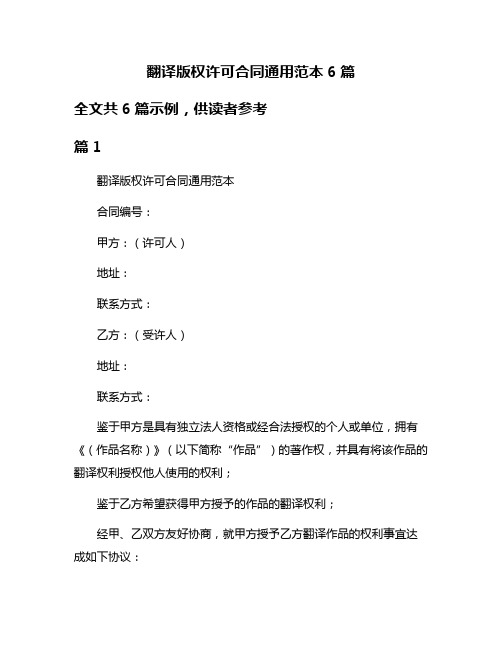 翻译版权许可合同通用范本 6 篇

全文共 6 篇示例，供读者参考

篇 1

翻译版权许可合同通用范本

合同编号：

甲方：（许可人）

地址：

联系方式：

乙方：（受许人）

地址：

联系方式：

鉴于甲方是具有独立法人资格或经合法授权的个人或单位，拥有《（作品名称）》（以下简称“作品”）的著作权，并具有将该作品的翻译权利授权他人使用的权利；

鉴于乙方希望获得甲方授予的作品的翻译权利；

经甲、乙双方友好协商，就甲方授予乙方翻译作品的权利事宜达成如下协议：